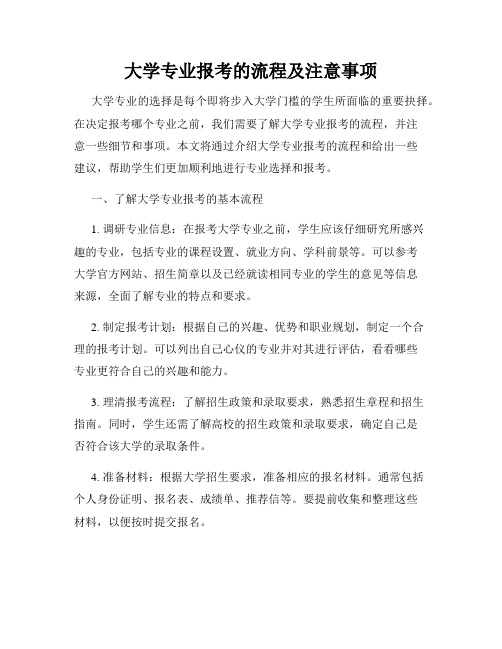 大学专业报考的流程及注意事项

大学专业的选择是每个即将步入大学门槛的学生所面临的重要抉择。在决定报考哪个专业之前，我们需要了解大学专业报考的流程，并注意一些细节和事项。本文将通过介绍大学专业报考的流程和给出一些建议，帮助学生们更加顺利地进行专业选择和报考。

一、了解大学专业报考的基本流程

1. 调研专业信息：在报考大学专业之前，学生应该仔细研究所感兴趣的专业，包括专业的课程设置、就业方向、学科前景等。可以参考大学官方网站、招生简章以及已经就读相同专业的学生的意见等信息来源，全面了解专业的特点和要求。

2. 制定报考计划：根据自己的兴趣、优势和职业规划，制定一个合理的报考计划。可以列出自己心仪的专业并对其进行评估，看看哪些专业更符合自己的兴趣和能力。

3. 理清报考流程：了解招生政策和录取要求，熟悉招生章程和招生指南。同时，学生还需了解高校的招生政策和录取要求，确定自己是否符合该大学的录取条件。

4. 准备材料：根据大学招生要求，准备相应的报名材料。通常包括个人身份证明、报名表、成绩单、推荐信等。要提前收集和整理这些材料，以便按时提交报名。